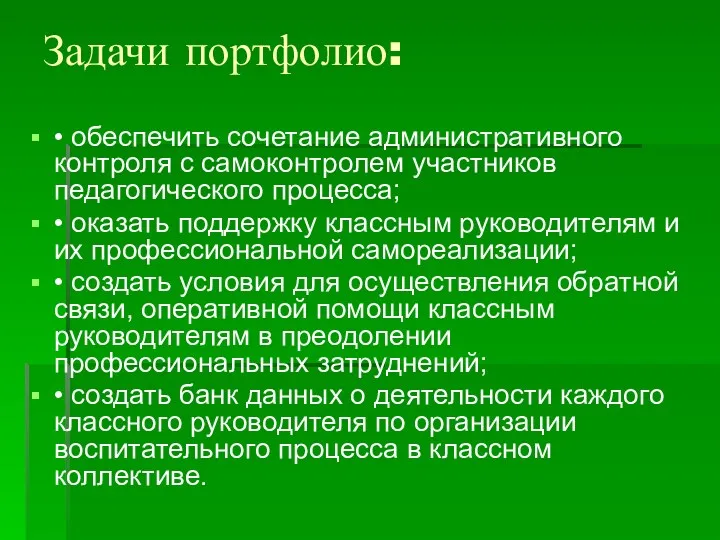 Задачи портфолио:

• обеспечить сочетание административного контроля с самоконтролем участников педагогического процесса;

• оказать поддержку классным руководителям и их профессиональной самореализации;

• создать условия для осуществления обратной связи, оперативной помощи классным руководителям в преодолении профессиональных затруднений;

• создать банк данных о деятельности каждого классного руководителя по организации воспитательного процесса в классном коллективе.